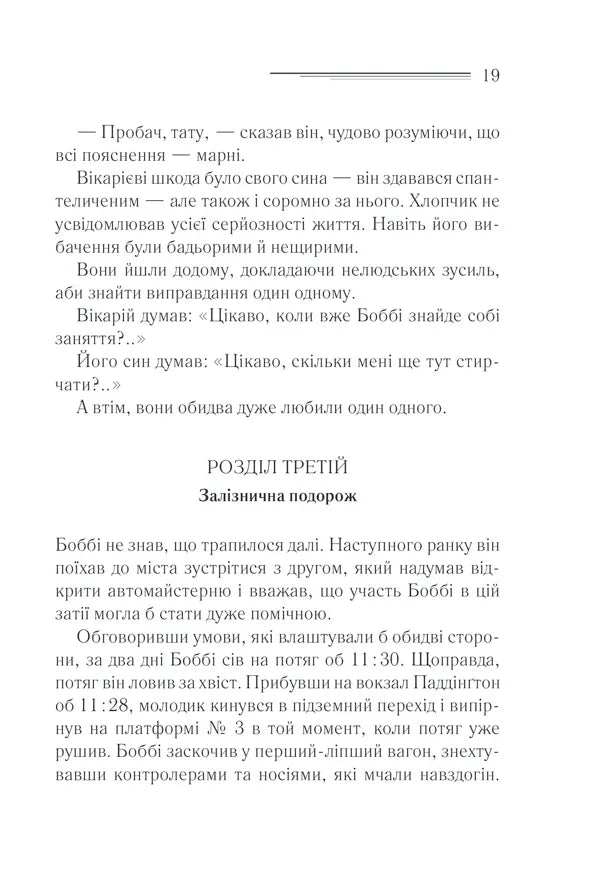 19

— Пробач, тату, — сказав він, чудово розуміючи, що всі пояснення — марні.

Вікарієві шкода було свого сина — він здавався спантеличеним — але також і соромно за нього. Хлопчик не усвідомлював усієї серйозності життя. Навіть його вибачення були бадьорими й нещирими.

Вони йшли додому, докладаючи нелюдських зусиль, аби знайти виправдання один одному.

Вікарій думав: «Цікаво, коли вже Боббі знайде собі заняття?..»

Його син думав: «Цікаво, скільки мені ще тут стирчати?..»

А втім, вони обидва дуже любили один одного.

РОЗДІЛ ТРЕТІЙ

Залізнична подорож

Боббі не знав, що трапилося далі. Наступного ранку він поїхав до міста зустрітися з другом, який надумав відкрити автомайстерню і вважав, що участь Боббі в цій затії могла б стати дуже помічною.

Обговоривши умови, які влаштували б обидві сторони, за два дні Боббі сів на потяг об 11:30. Щоправда, потяг він ловив за хвіст. Прибувши на вокзал Паддінгтон об 11:28, молодик кинувся в підземний перехід і випірнув на платформі № 3 в той момент, коли потяг уже рушив. Боббі заскочив у перший-ліпший вагон, знехтувавши контролерами та носіями, які мчали навздогін.